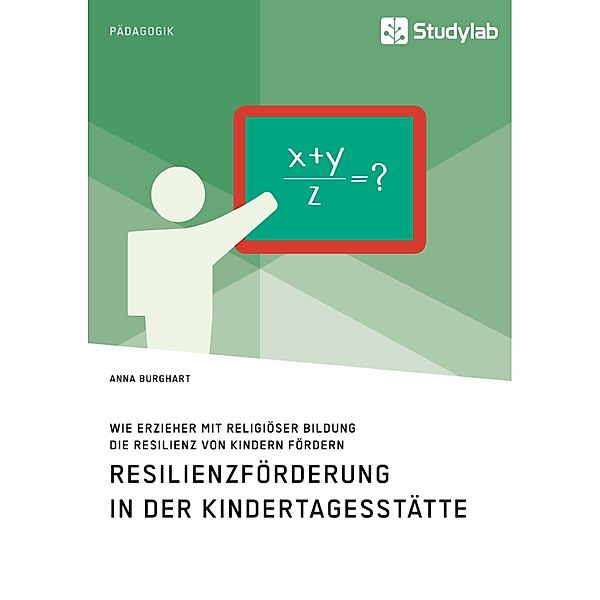 PÄDAGOGIK

Studylab

$\frac{x+y}{z}=?$

ANNA BURGHART

WIE ERZIEHER MIT RELIGIÖSER BILDUNG DIE RESILIENZ VON KINDERN FÖRDERN

RESILIENZFÖRDERUNG IN DER KINDERTAGESSTÄTTE